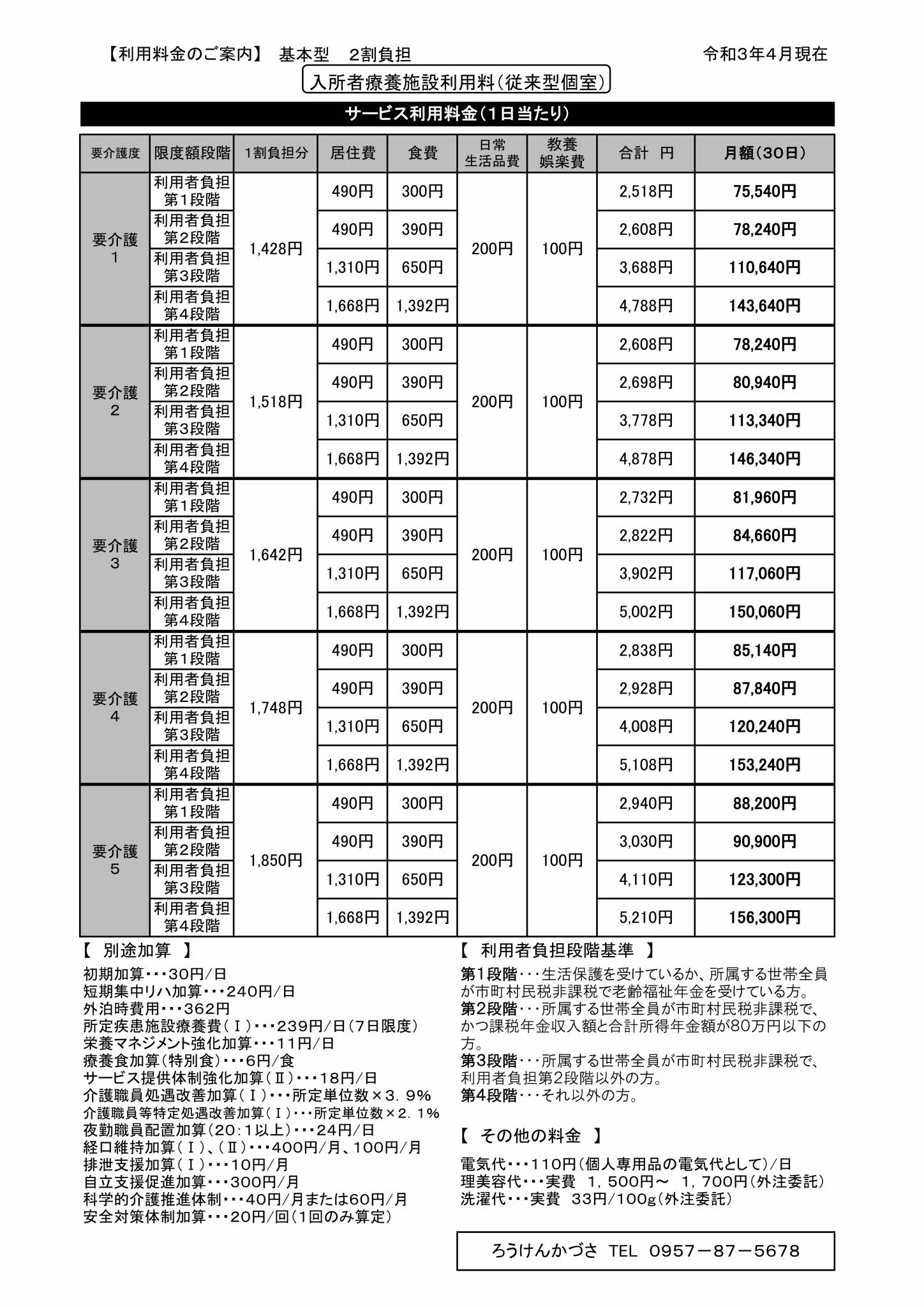 【利用料金のご案内】 基本型　2割負担　令和3年4月現在

入所者療養施設利用料（従来型個室）

サービス利用料金（1日当たり）

| 要介護度 | 限度額段階 | 1割負担分 | 居住費 | 食費 | 日常生活品費 | 教養娯楽費 | 合計　円 | 月額（30日） |
|---|---|---|---|---|---|---|---|---|
| 要介護1 | 利用者負担第1段階 | 1,428円 | 490円 | 300円 | 200円 | 100円 | 2,518円 | 75,540円 |
| | 利用者負担第2段階 | | 490円 | 390円 | | | 2,608円 | 78,240円 |
| | 利用者負担第3段階 | | 1,310円 | 650円 | | | 3,688円 | 110,640円 |
| | 利用者負担第4段階 | | 1,668円 | 1,392円 | | | 4,788円 | 143,640円 |
| 要介護2 | 利用者負担第1段階 | 1,518円 | 490円 | 300円 | 200円 | 100円 | 2,608円 | 78,240円 |
| | 利用者負担第2段階 | | 490円 | 390円 | | | 2,698円 | 80,940円 |
| | 利用者負担第3段階 | | 1,310円 | 650円 | | | 3,778円 | 113,340円 |
| | 利用者負担第4段階 | | 1,668円 | 1,392円 | | | 4,878円 | 146,340円 |
| 要介護3 | 利用者負担第1段階 | 1,642円 | 490円 | 300円 | 200円 | 100円 | 2,732円 | 81,960円 |
| | 利用者負担第2段階 | | 490円 | 390円 | | | 2,822円 | 84,660円 |
| | 利用者負担第3段階 | | 1,310円 | 650円 | | | 3,902円 | 117,060円 |
| | 利用者負担第4段階 | | 1,668円 | 1,392円 | | | 5,002円 | 150,060円 |
| 要介護4 | 利用者負担第1段階 | 1,748円 | 490円 | 300円 | 200円 | 100円 | 2,838円 | 85,140円 |
| | 利用者負担第2段階 | | 490円 | 390円 | | | 2,928円 | 87,840円 |
| | 利用者負担第3段階 | | 1,310円 | 650円 | | | 4,008円 | 120,240円 |
| | 利用者負担第4段階 | | 1,668円 | 1,392円 | | | 5,108円 | 153,240円 |
| 要介護5 | 利用者負担第1段階 | 1,850円 | 490円 | 300円 | 200円 | 100円 | 2,940円 | 88,200円 |
| | 利用者負担第2段階 | | 490円 | 390円 | | | 3,030円 | 90,900円 |
| | 利用者負担第3段階 | | 1,310円 | 650円 | | | 4,110円 | 123,300円 |
| | 利用者負担第4段階 | | 1,668円 | 1,392円 | | | 5,210円 | 156,300円 |

【　別途加算　】
初期加算・・・30円/日
短期集中リハ加算・・・240円/日
外泊時費用・・・362円
所定疾患施設療養費（Ⅰ）・・・239円/日（7日限度）
栄養マネジメント強化加算・・・11円/日
療養食加算（特別食）・・・6円/食
サービス提供体制強化加算（Ⅱ）・・・18円/日
介護職員処遇改善加算（Ⅰ）・・・所定単位数×3．9％
介護職員等特定処遇改善加算（Ⅰ）・・・所定単位数×2．1％
夜勤職員配置加算（20：1以上）・・・24円/日
経口維持加算（Ⅰ）、（Ⅱ）・・・400円/月、100円/月
排泄支援加算（Ⅰ）・・・10円/月
自立支援促進加算・・・300円/月
科学的介護推進体制・・・40円/月または60円/月
安全対策体制加算・・・20円/回（1回のみ算定）

【　利用者負担段階基準　】
第1段階・・・生活保護を受けているか、所属する世帯全員が市町村民税非課税で老齢福祉年金を受けている方。
第2段階・・・所属する世帯全員が市町村民税非課税で、かつ課税年金収入額と合計所得年金額が80万円以下の方。
第3段階・・・所属する世帯全員が市町村民税非課税で、利用者負担第2段階以外の方。
第4段階・・・それ以外の方。

【　その他の料金　】
電気代・・・110円（個人専用品の電気代として）/日
理美容代・・・実費　1，500円～　1，700円（外注委託）
洗濯代・・・実費　33円/100g（外注委託）

ろうけんかづさ　TEL　0957－87－5678